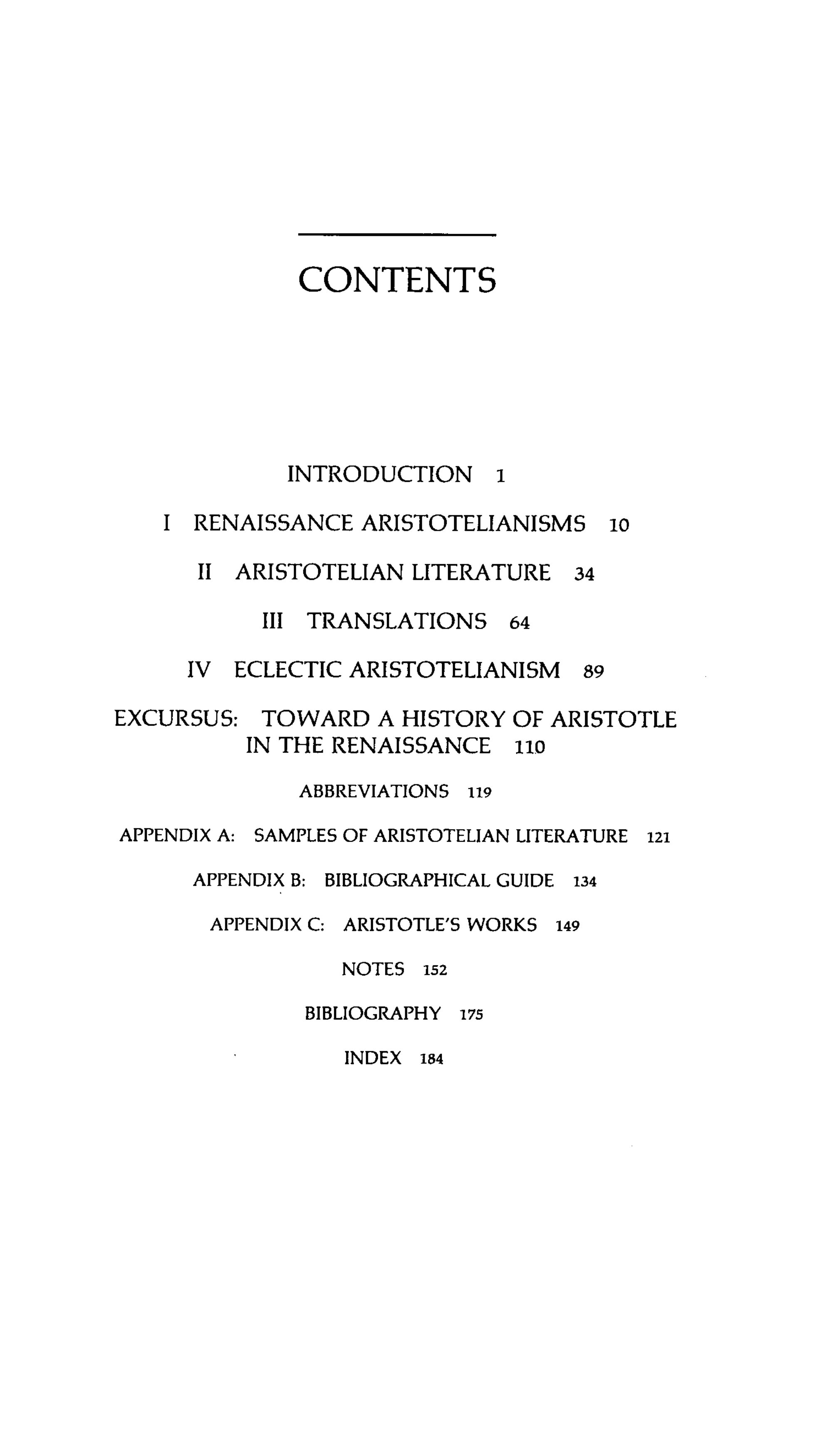 CONTENTS

INTRODUCTION 1

I RENAISSANCE ARISTOTELIANISMS 10

II ARISTOTELIAN LITERATURE 34

III TRANSLATIONS 64

IV ECLECTIC ARISTOTELIANISM 89

EXCURSUS: TOWARD A HISTORY OF ARISTOTLE IN THE RENAISSANCE 110

ABBREVIATIONS 119

APPENDIX A: SAMPLES OF ARISTOTELIAN LITERATURE 121

APPENDIX B: BIBLIOGRAPHICAL GUIDE 134

APPENDIX C: ARISTOTLE'S WORKS 149

NOTES 152

BIBLIOGRAPHY 175

INDEX 184